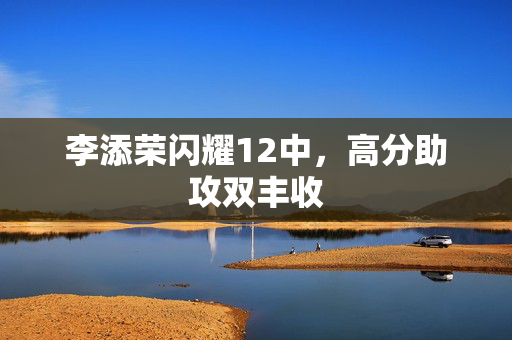 李添荣闪耀12中，高分助攻双丰收